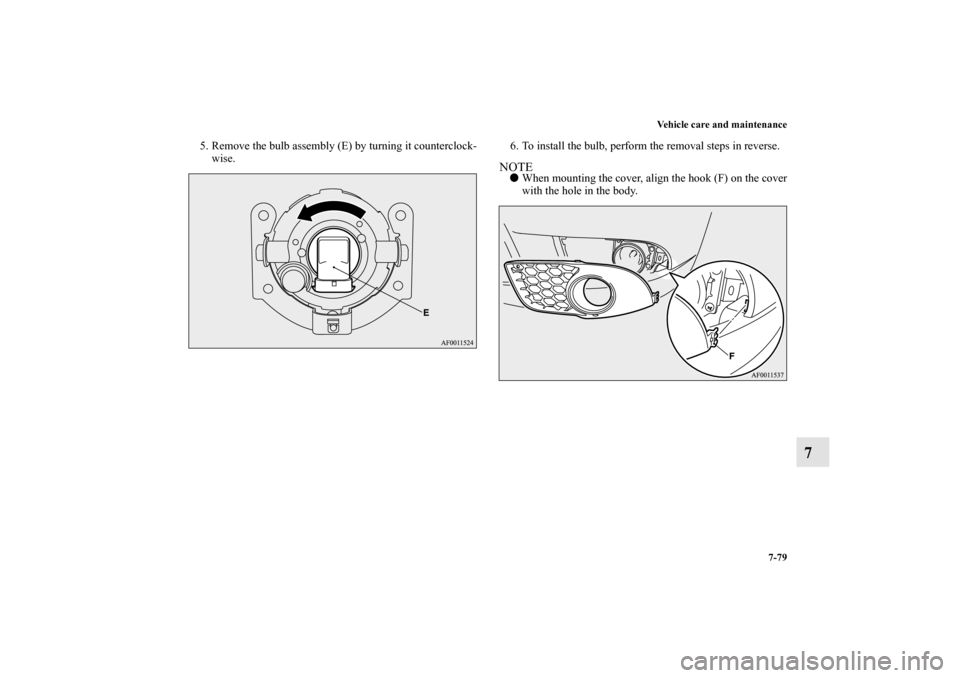 Vehicle care and maintenance

5. Remove the bulb assembly (E) by turning it counterclockwise.

E

AF0011524

6. To install the bulb, perform the removal steps in reverse.

NOTE
● When mounting the cover, align the hook (F) on the cover with the hole in the body.

F

AF0011537

7

7-79

carmanualsonline.info